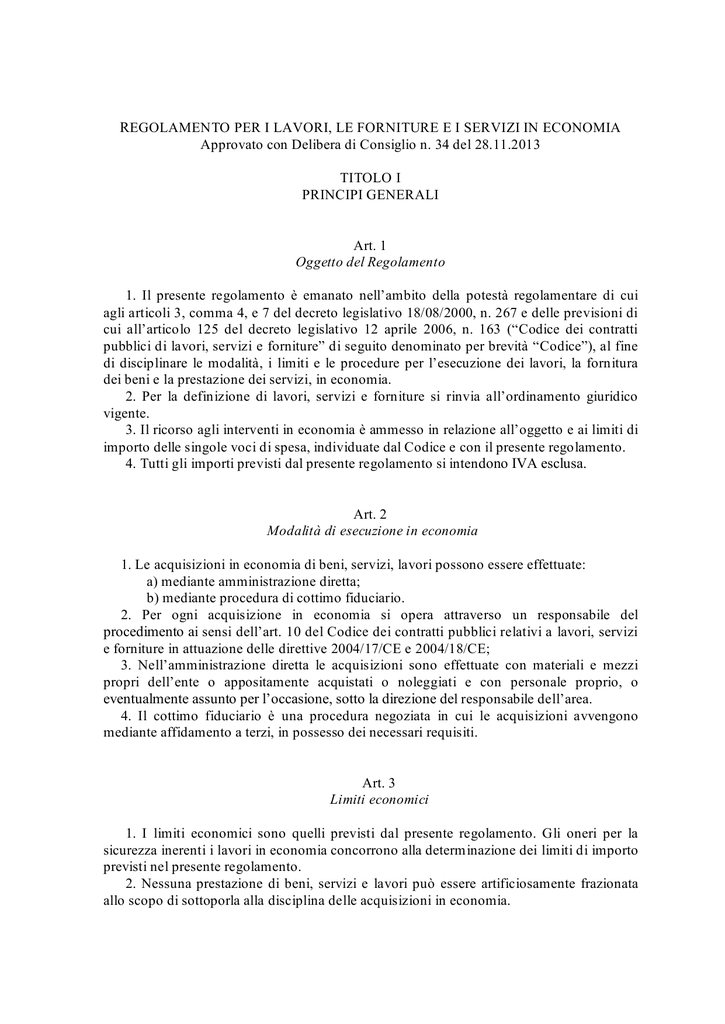 REGOLAMENTO PER I LAVORI, LE FORNITURE E I SERVIZI IN ECONOMIA
Approvato con Delibera di Consiglio n. 34 del 28.11.2013

TITOLO I
PRINCIPI GENERALI

Art. 1
Oggetto del Regolamento

1. Il presente regolamento è emanato nell'ambito della potestà regolamentare di cui agli articoli 3, comma 4, e 7 del decreto legislativo 18/08/2000, n. 267 e delle previsioni di cui all'articolo 125 del decreto legislativo 12 aprile 2006, n. 163 ("Codice dei contratti pubblici di lavori, servizi e forniture" di seguito denominato per brevità "Codice"), al fine di disciplinare le modalità, i limiti e le procedure per l'esecuzione dei lavori, la fornitura dei beni e la prestazione dei servizi, in economia.
2. Per la definizione di lavori, servizi e forniture si rinvia all'ordinamento giuridico vigente.
3. Il ricorso agli interventi in economia è ammesso in relazione all'oggetto e ai limiti di importo delle singole voci di spesa, individuate dal Codice e con il presente regolamento.
4. Tutti gli importi previsti dal presente regolamento si intendono IVA esclusa.

Art. 2
Modalità di esecuzione in economia

1. Le acquisizioni in economia di beni, servizi, lavori possono essere effettuate:
a) mediante amministrazione diretta;
b) mediante procedura di cottimo fiduciario.
2. Per ogni acquisizione in economia si opera attraverso un responsabile del procedimento ai sensi dell'art. 10 del Codice dei contratti pubblici relativi a lavori, servizi e forniture in attuazione delle direttive 2004/17/CE e 2004/18/CE;
3. Nell'amministrazione diretta le acquisizioni sono effettuate con materiali e mezzi propri dell'ente o appositamente acquistati o noleggiati e con personale proprio, o eventualmente assunto per l'occasione, sotto la direzione del responsabile dell'area.
4. Il cottimo fiduciario è una procedura negoziata in cui le acquisizioni avvengono mediante affidamento a terzi, in possesso dei necessari requisiti.

Art. 3
Limiti economici

1. I limiti economici sono quelli previsti dal presente regolamento. Gli oneri per la sicurezza inerenti i lavori in economia concorrono alla determinazione dei limiti di importo previsti nel presente regolamento.
2. Nessuna prestazione di beni, servizi e lavori può essere artificiosamente frazionata allo scopo di sottoporla alla disciplina delle acquisizioni in economia.